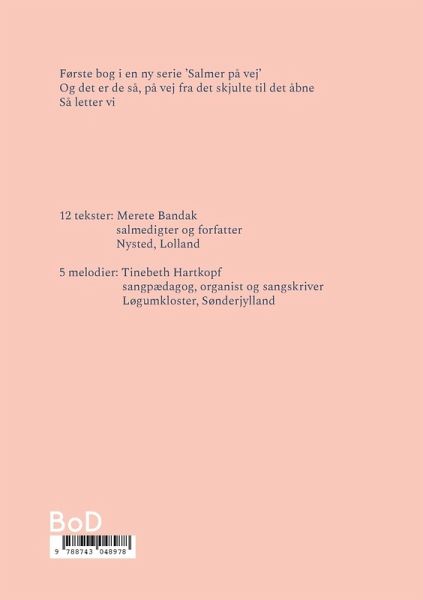 Første bog i en ny serie 'Salmer på vej'
Og det er de så, på vej fra det skjulte til det åbne
Så letter vi

12 tekster: Merete Bandak
salmedigter og forfatter
Nysted, Lolland

5 melodier: Tinebeth Hartkopf
sangpædagog, organist og sangskriver
Løgumkloster, Sønderjylland

BoD

9 788743 048978